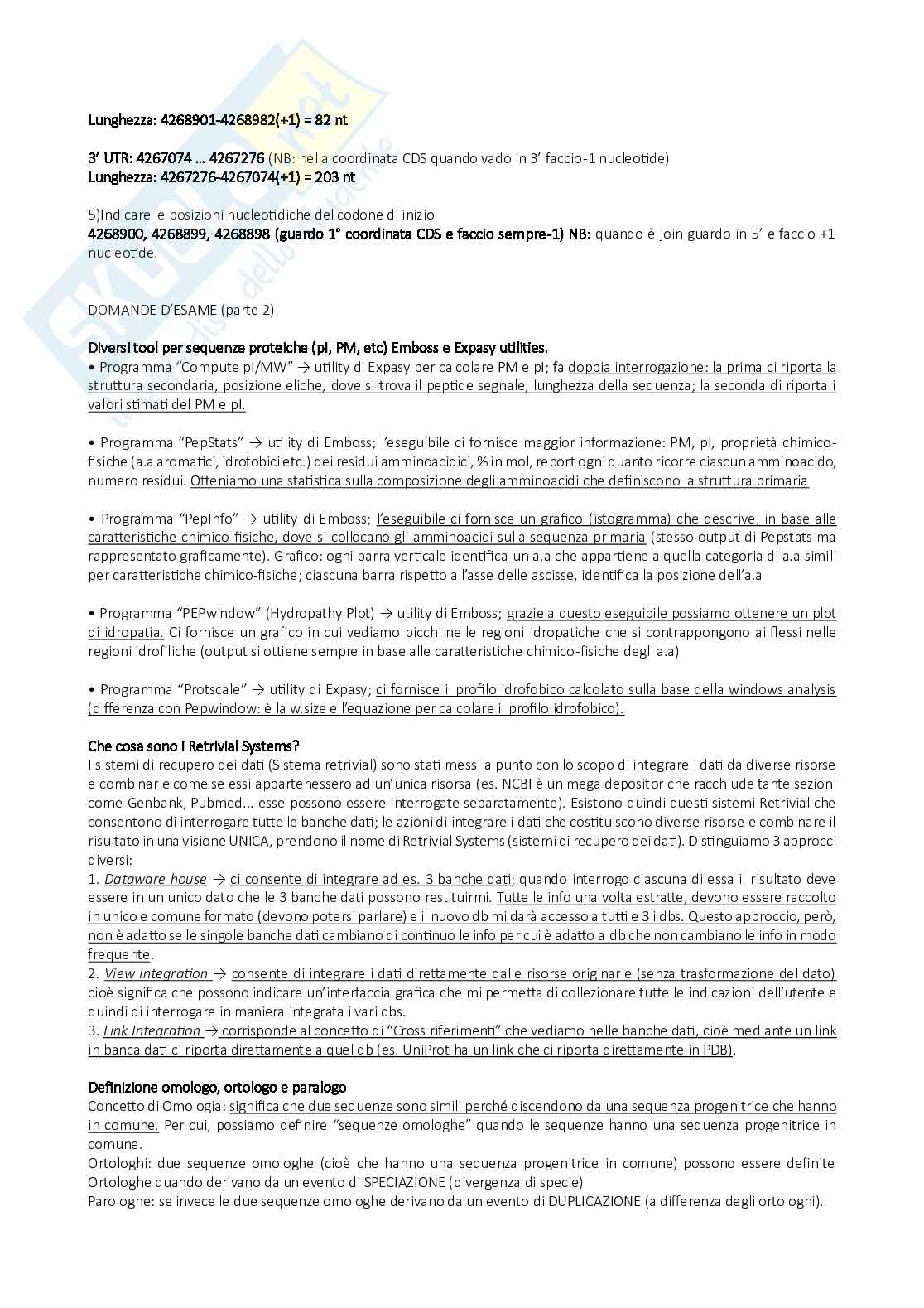 Lunghezza: 4268901-4268982(+1) = 82 nt

3' UTR: 4267074 … 4267276 (NB: nella coordinata CDS quando vado in 3' faccio-1 nucleotide)
Lunghezza: 4267276-4267074(+1) = 203 nt

5)Indicare le posizioni nucleotidiche del codone di inizio
4268900, 4268899, 4268898 (guardo 1° coordinata CDS e faccio sempre-1) NB: quando è join guardo in 5' e faccio +1 nucleotide.

DOMANDE D'ESAME (parte 2)

Diversi tool per sequenze proteiche (pI, PM, etc) Emboss e Expasy utilities.
• Programma "Compute pI/MW" → utility di Expasy per calcolare PM e pI; fa doppia interrogazione: la prima ci riporta la struttura secondaria, posizione eliche, dove si trova il peptide segnale, lunghezza della sequenza; la seconda di riporta i valori stimati del PM e pI.

• Programma "PepStats" → utility di Emboss; l'eseguibile ci fornisce maggior informazione: PM, pI, proprietà chimico-fisiche (a.a aromatici, idrofobici etc.) dei residui amminoacidici, % in mol, report ogni quanto ricorre ciascun amminoacido, numero residui. Otteniamo una statistica sulla composizione degli amminoacidi che definiscono la struttura primaria

• Programma "PepInfo" → utility di Emboss; l'eseguibile ci fornisce un grafico (istogramma) che descrive, in base alle caratteristiche chimico-fisiche, dove si collocano gli amminoacidi sulla sequenza primaria (stesso output di Pepstats ma rappresentato graficamente). Grafico: ogni barra verticale identifica un a.a che appartiene a quella categoria di a.a simili per caratteristiche chimico-fisiche; ciascuna barra rispetto all'asse delle ascisse, identifica la posizione dell'a.a

• Programma "PEPwindow" (Hydropathy Plot) → utility di Emboss; grazie a questo eseguibile possiamo ottenere un plot di idropatia. Ci fornisce un grafico in cui vediamo picchi nelle regioni idropatiche che si contrappongono ai flessi nelle regioni idrofiliche (output si ottiene sempre in base alle caratteristiche chimico-fisiche degli a.a)

• Programma "Protscale" → utility di Expasy; ci fornisce il profilo idrofobico calcolato sulla base della windows analysis (differenza con Pepwindow: è la w.size e l'equazione per calcolare il profilo idrofobico).

Che cosa sono i Retrivial Systems?
I sistemi di recupero dei dati (Sistema retrivial) sono stati messi a punto con lo scopo di integrare i dati da diverse risorse e combinarle come se essi appartenessero ad un'unica risorsa (es. NCBI è un mega depositor che racchiude tante sezioni come Genbank, Pubmed... esse possono essere interrogate separatamente). Esistono quindi questi sistemi Retrivial che consentono di interrogare tutte le banche dati; le azioni di integrare i dati che costituiscono diverse risorse e combinare il risultato in una visione UNICA, prendono il nome di Retrivial Systems (sistemi di recupero dei dati). Distinguiamo 3 approcci diversi:
1. Dataware house → ci consente di integrare ad es. 3 banche dati; quando interrogo ciascuna di essa il risultato deve essere in un unico dato che le 3 banche dati possono restituirmi. Tutte le info una volta estratte, devono essere raccolto in unico e comune formato (devono potersi parlare) e il nuovo db mi darà accesso a tutti e 3 i dbs. Questo approccio, però, non è adatto se le singole banche dati cambiano di continuo le info per cui è adatto a db che non cambiano le info in modo frequente.
2. View Integration → consente di integrare i dati direttamente dalle risorse originarie (senza trasformazione del dato) cioè significa che possono indicare un'interfaccia grafica che mi permetta di collezionare tutte le indicazioni dell'utente e quindi di interrogare in maniera integrata i vari dbs.
3. Link Integration → corrisponde al concetto di "Cross riferimenti" che vediamo nelle banche dati, cioè mediante un link in banca dati ci riporta direttamente a quel db (es. UniProt ha un link che ci riporta direttamente in PDB).

Definizione omologo, ortologo e paralogo
Concetto di Omologia: significa che due sequenze sono simili perché discendono da una sequenza progenitrice che hanno in comune. Per cui, possiamo definire "sequenze omologhe" quando le sequenze hanno una sequenza progenitrice in comune.
Ortologhi: due sequenze omologhe (cioè che hanno una sequenza progenitrice in comune) possono essere definite Ortologhe quando derivano da un evento di SPECIAZIONE (divergenza di specie)
Parologhe: se invece le due sequenze omologhe derivano da un evento di DUPLICAZIONE (a differenza degli ortologhi).